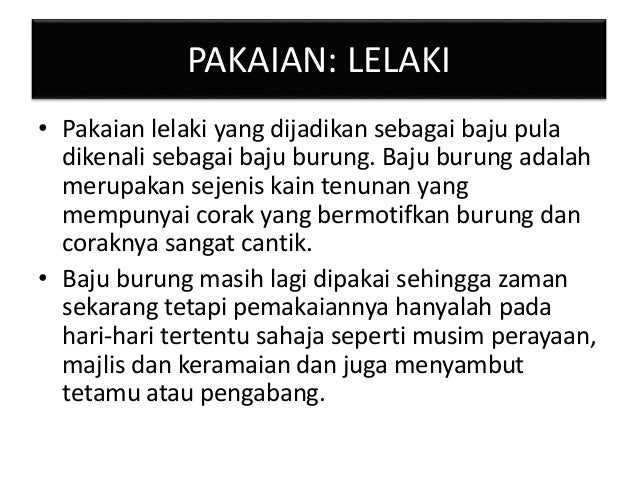 PAKAIAN: LELAKI

• Pakaian lelaki yang dijadikan sebagai baju pula dikenali sebagai baju burung. Baju burung adalah merupakan sejenis kain tenunan yang mempunyai corak yang bermotifkan burung dan coraknya sangat cantik.

• Baju burung masih lagi dipakai sehingga zaman sekarang tetapi pemakaiannya hanyalah pada hari-hari tertentu sahaja seperti musim perayaan, majlis dan keramaian dan juga menyambut tetamu atau pengabang.